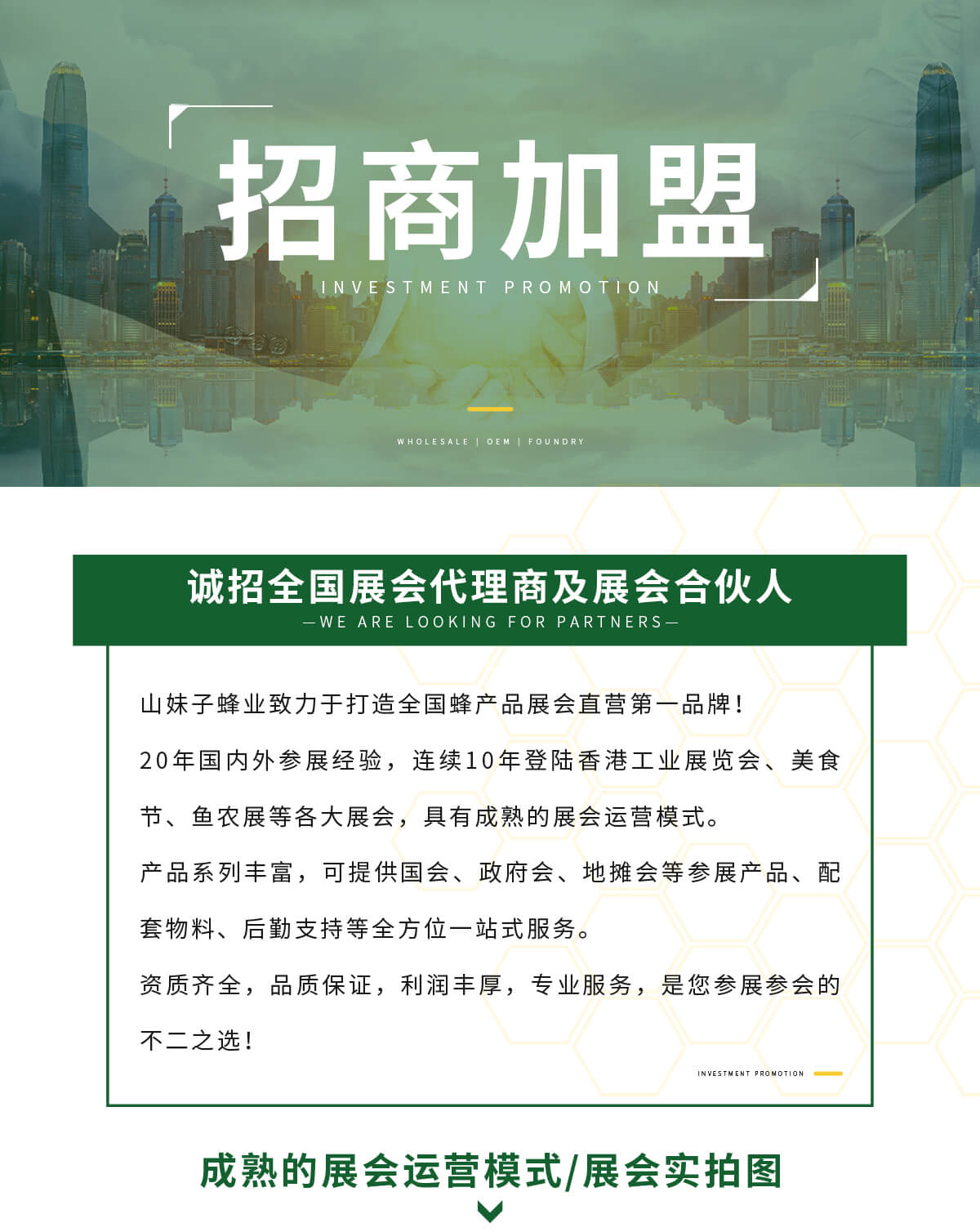 招商加盟

INVESTMENT PROMOTION

WHOLESALE | OEM | FOUNDRY

诚招全国展会代理商及展会合伙人

—WE ARE LOOKING FOR PARTNERS—

山妹子蜂业致力于打造全国蜂产品展会直营第一品牌！

20年国内外参展经验，连续10年登陆香港工业展览会、美食节、鱼农展等各大展会，具有成熟的展会运营模式。

产品系列丰富，可提供国会、政府会、地摊会等参展产品、配套物料、后勤支持等全方位一站式服务。

资质齐全，品质保证，利润丰厚，专业服务，是您参展参会的不二之选！

INVESTMENT PROMOTION

成熟的展会运营模式/展会实拍图